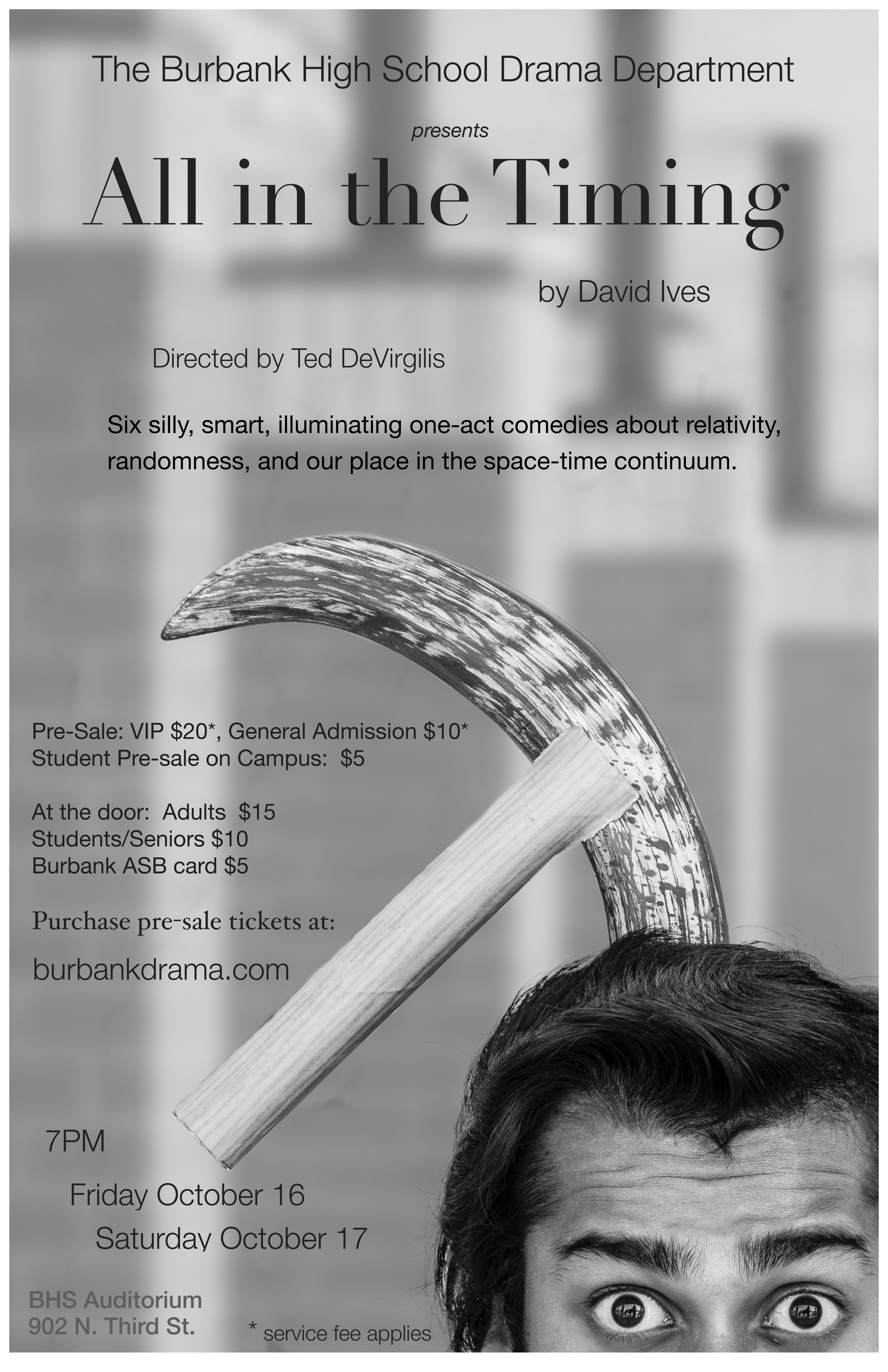 The Burbank High School Drama Department

presents

All in the Timing

by David Ives

Directed by Ted DeVirgilis

Six silly, smart, illuminating one-act comedies about relativity, randomness, and our place in the space-time continuum.

Pre-Sale: VIP $20*, General Admission $10*
Student Pre-sale on Campus: $5

At the door: Adults $15
Students/Seniors $10
Burbank ASB card $5

Purchase pre-sale tickets at:

burbankdrama.com

7PM

Friday October 16

Saturday October 17

BHS Auditorium
902 N. Third St.

* service fee applies